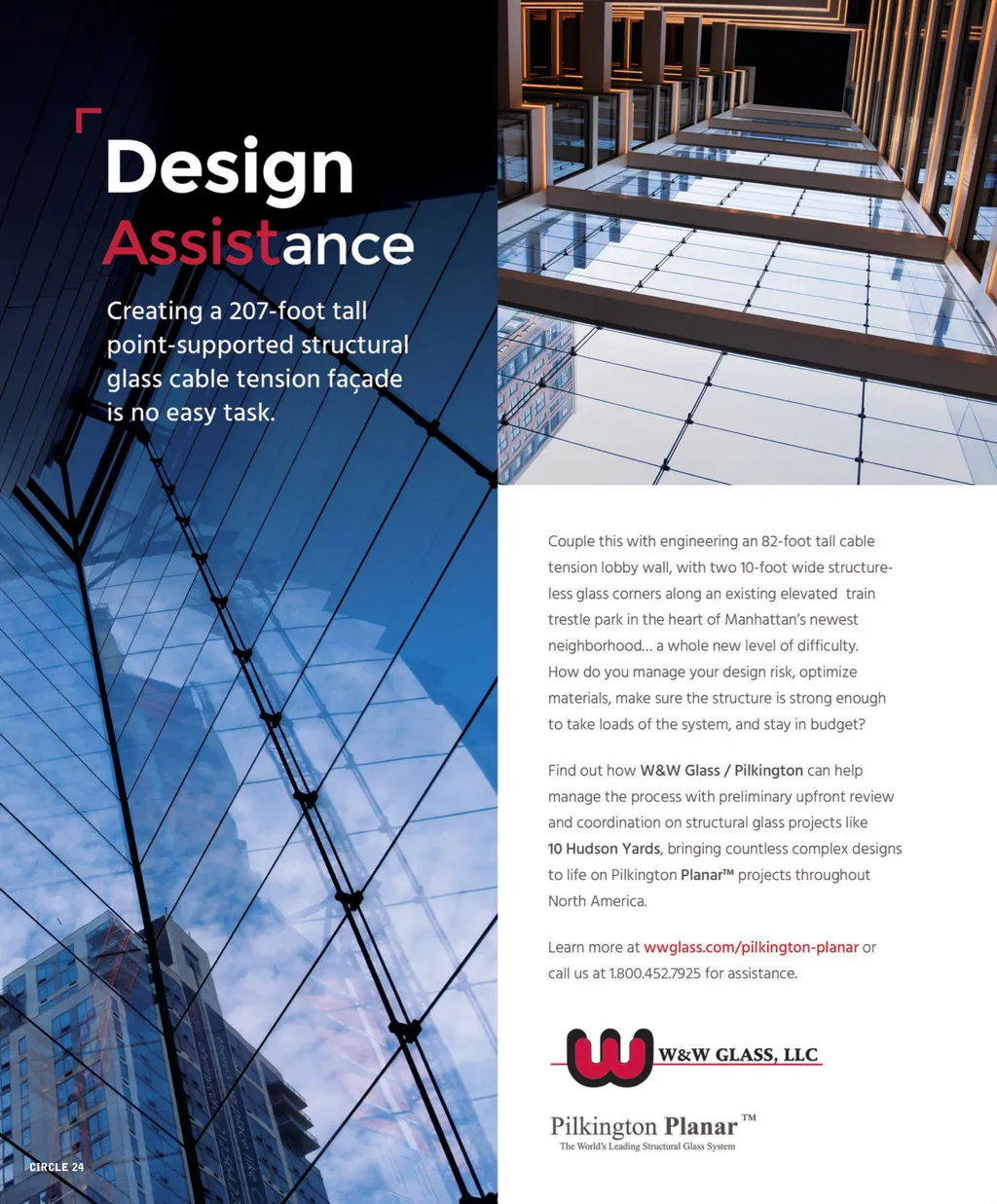 Design Assistance

Creating a 207-foot tall point-supported structural glass cable tension façade is no easy task.

Couple this with engineering an 82-foot tall cable tension lobby wall, with two 10-foot wide structureless glass corners along an existing elevated train trestle park in the heart of Manhattan's newest neighborhood... a whole new level of difficulty. How do you manage your design risk, optimize materials, make sure the structure is strong enough to take loads of the system, and stay in budget?

Find out how W&W Glass / Pilkington can help manage the process with preliminary upfront review and coordination on structural glass projects like 10 Hudson Yards, bringing countless complex designs to life on Pilkington Planar™ projects throughout North America.

Learn more at wwglass.com/pilkington-planar or call us at 1.800.452.7925 for assistance.

W&W GLASS, LLC

Pilkington Planar™
The World's Leading Structural Glass System

CIRCLE 24